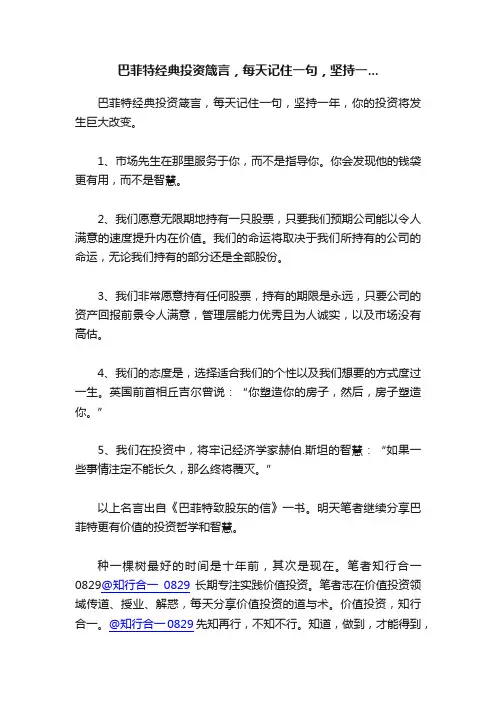 巴菲特经典投资箴言，每天记住一句，坚持一...

巴菲特经典投资箴言，每天记住一句，坚持一年，你的投资将发生巨大改变。

1、市场先生在那里服务于你，而不是指导你。你会发现他的钱袋更有用，而不是智慧。

2、我们愿意无限期地持有一只股票，只要我们预期公司能以令人满意的速度提升内在价值。我们的命运将取决于我们所持有的公司的命运，无论我们持有的部分还是全部股份。

3、我们非常愿意持有任何股票，持有的期限是永远，只要公司的资产回报前景令人满意，管理层能力优秀且为人诚实，以及市场没有高估。

4、我们的态度是，选择适合我们的个性以及我们想要的方式度过一生。英国前首相丘吉尔曾说："你塑造你的房子，然后，房子塑造你。"

5、我们在投资中，将牢记经济学家赫伯.斯坦的智慧："如果一些事情注定不能长久，那么终将覆灭。"

以上名言出自《巴菲特致股东的信》一书。明天笔者继续分享巴菲特更有价值的投资哲学和智慧。

种一棵树最好的时间是十年前，其次是现在。笔者知行合一0829@知行合一 0829 长期专注实践价值投资。笔者志在价值投资领域传道、授业、解惑，每天分享价值投资的道与术。价值投资，知行合一。@知行合一0829 先知再行，不知不行。知道，做到，才能得到，